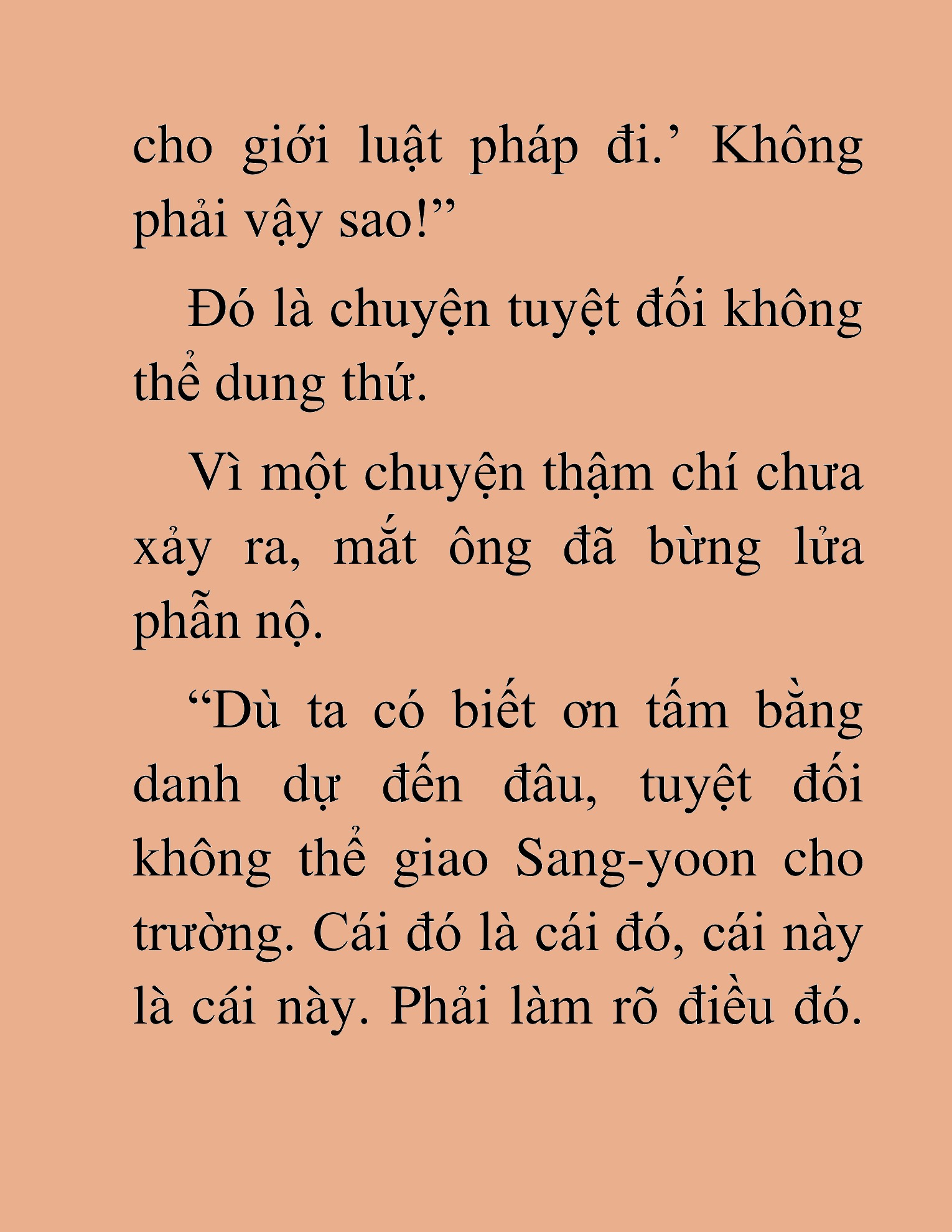 cho giới luật pháp đi.’ Không phải vậy sao!”

Đó là chuyện tuyệt đối không thể dung thứ.

Vì một chuyện thậm chí chưa xảy ra, mắt ông đã bừng lửa phẫn nộ.

“Dù ta có biết ơn tấm bằng danh dự đến đâu, tuyệt đối không thể giao Sang-yoon cho trường. Cái đó là cái đó, cái này là cái này. Phải làm rõ điều đó.